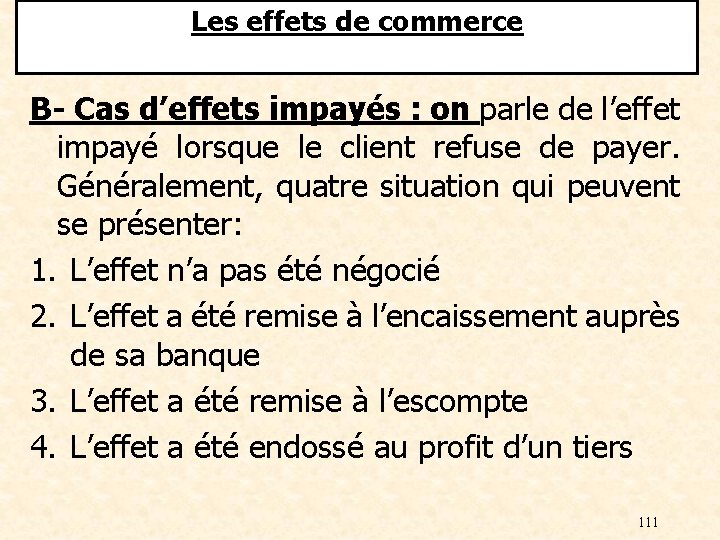 Les effets de commerce

B- Cas d’effets impayés : on parle de l’effet impayé lorsque le client refuse de payer. Généralement, quatre situation qui peuvent se présenter:

1. L’effet n’a pas été négocié
2. L’effet a été remise à l’encaissement auprès de sa banque
3. L’effet a été remise à l’escompte
4. L’effet a été endossé au profit d’un tiers

111